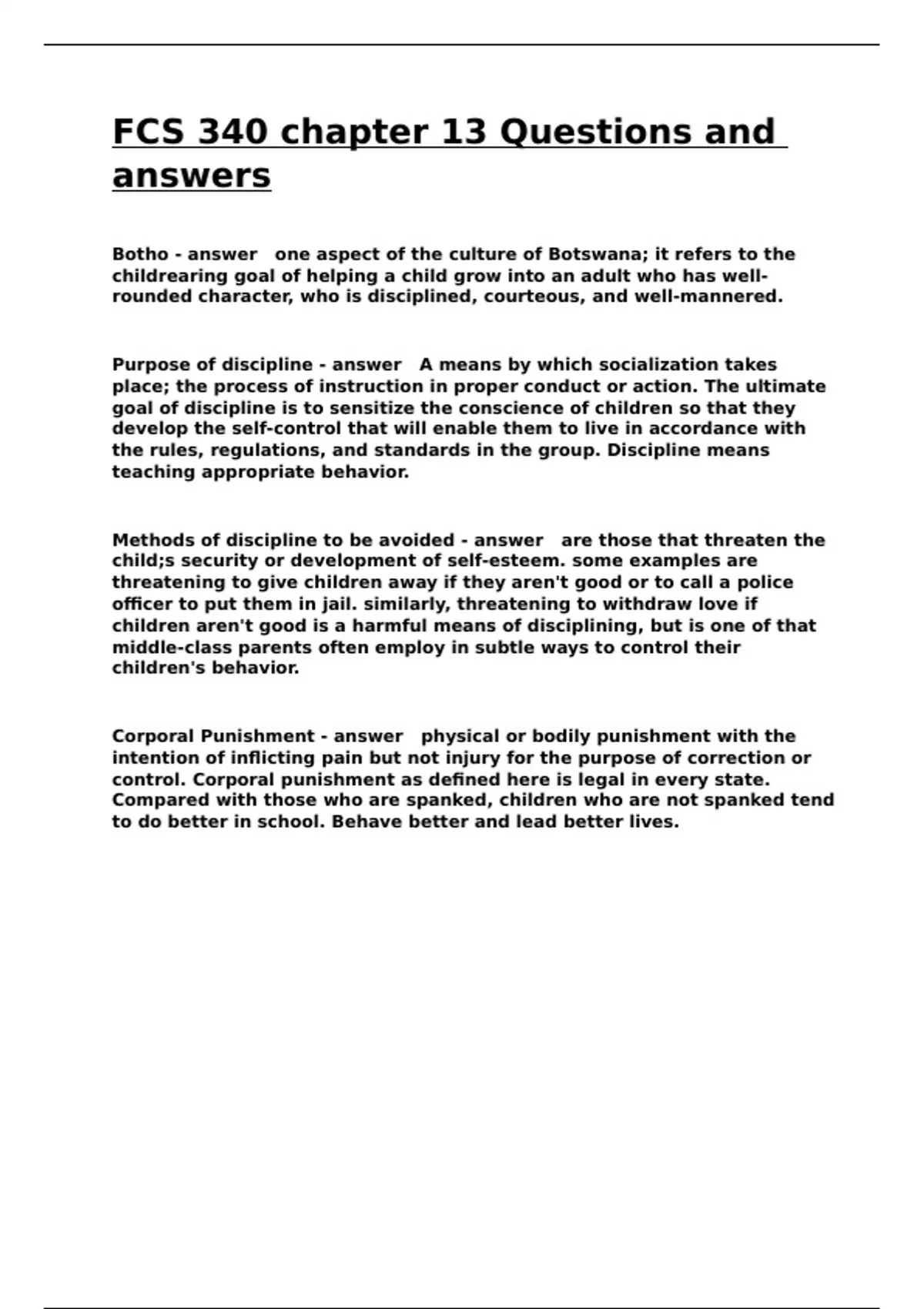 FCS 340 chapter 13 Questions and answers

Botho - answer one aspect of the culture of Botswana; it refers to the childrearing goal of helping a child grow into an adult who has well-rounded character, who is disciplined, courteous, and well-mannered.

Purpose of discipline - answer A means by which socialization takes place; the process of instruction in proper conduct or action. The ultimate goal of discipline is to sensitize the conscience of children so that they develop the self-control that will enable them to live in accordance with the rules, regulations, and standards in the group. Discipline means teaching appropriate behavior.

Methods of discipline to be avoided - answer are those that threaten the child;s security or development of self-esteem. some examples are threatening to give children away if they aren't good or to call a police officer to put them in jail. similarly, threatening to withdraw love if children aren't good is a harmful means of disciplining, but is one of that middle-class parents often employ in subtle ways to control their children's behavior.

Corporal Punishment - answer physical or bodily punishment with the intention of inflicting pain but not injury for the purpose of correction or control. Corporal punishment as defined here is legal in every state. Compared with those who are spanked, children who are not spanked tend to do better in school. Behave better and lead better lives.